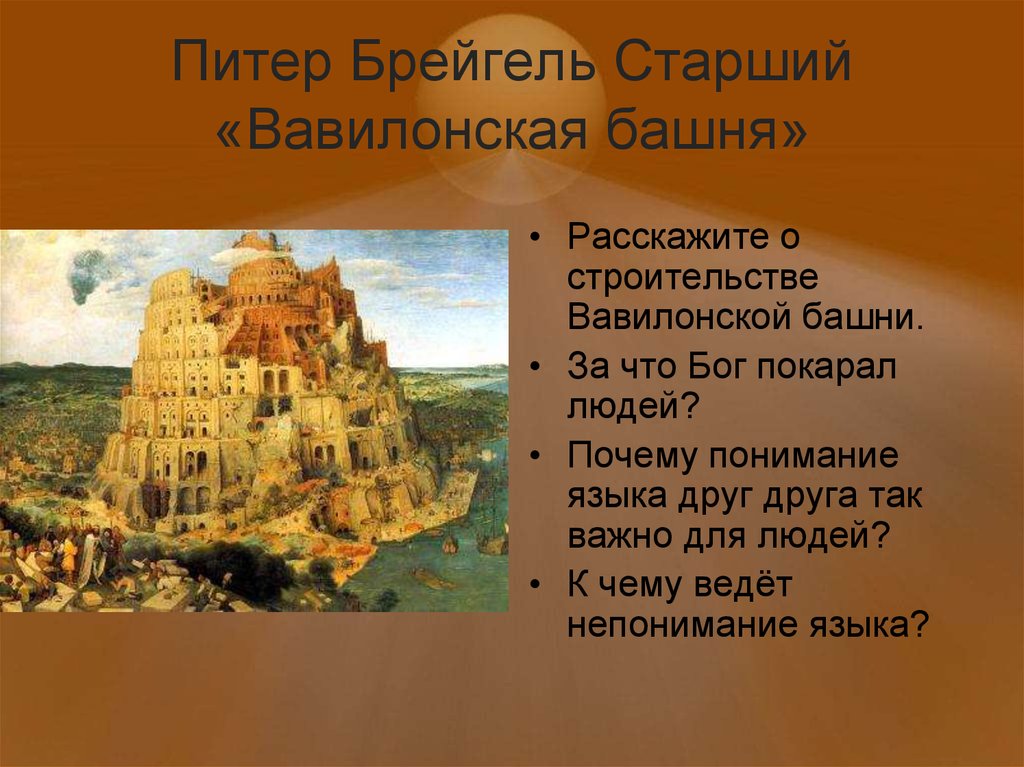 Питер Брейгель Старший «Вавилонская башня»

• Расскажите о строительстве Вавилонской башни.
• За что Бог покарал людей?
• Почему понимание языка друг друга так важно для людей?
• К чему ведёт непонимание языка?